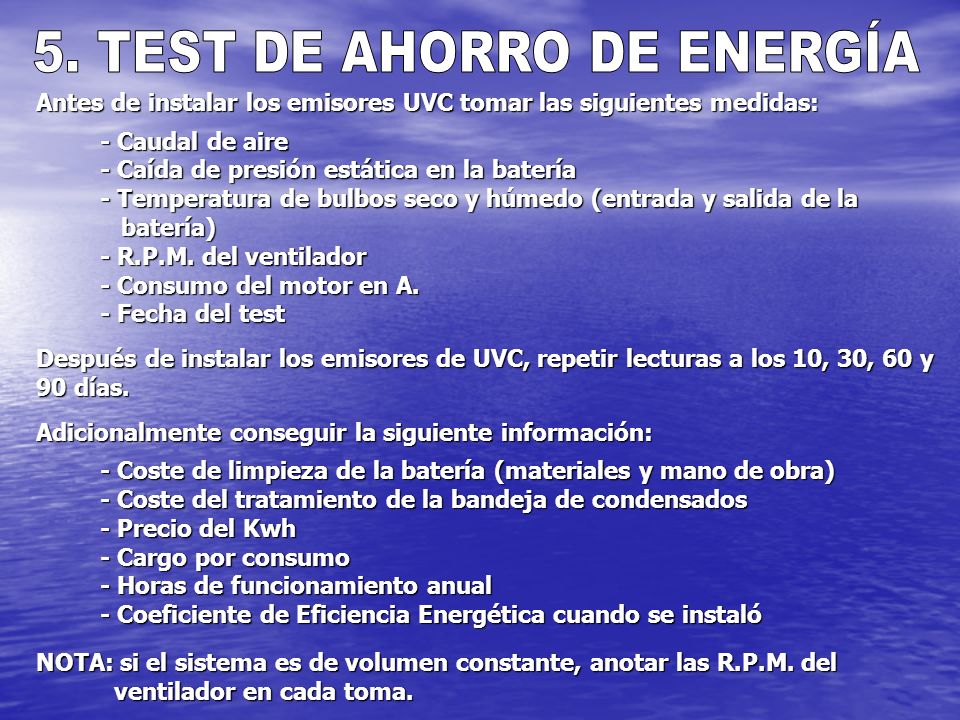 5. TEST DE AHORRO DE ENERGÍA

Antes de instalar los emisores UVC tomar las siguientes medidas:

- Caudal de aire
- Caída de presión estática en la batería
- Temperatura de bulbos seco y húmedo (entrada y salida de la batería)
- R.P.M. del ventilador
- Consumo del motor en A.
- Fecha del test

Después de instalar los emisores de UVC, repetir lecturas a los 10, 30, 60 y 90 días.

Adicionalmente conseguir la siguiente información:

- Coste de limpieza de la batería (materiales y mano de obra)
- Coste del tratamiento de la bandeja de condensados
- Precio del Kwh
- Cargo por consumo
- Horas de funcionamiento anual
- Coeficiente de Eficiencia Energética cuando se instaló

NOTA: si el sistema es de volumen constante, anotar las R.P.M. del ventilador en cada toma.